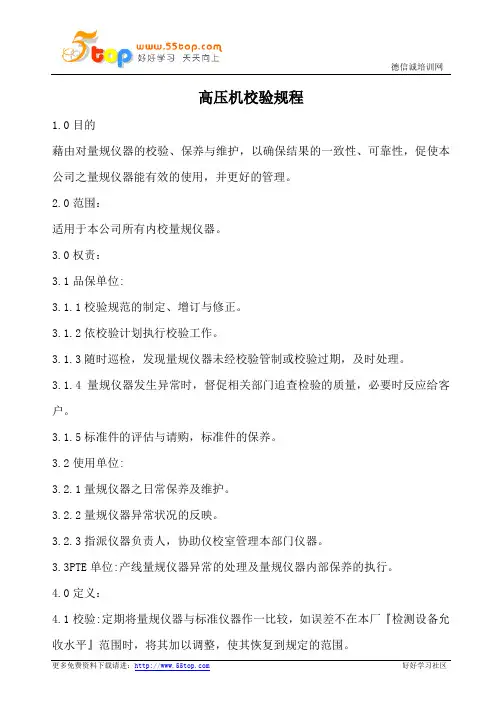 5top www.55top.com 好好学习 天天向上

德信诚培训网

高压机校验规程

1.0 目的

藉由对量规仪器的校验、保养与维护，以确保结果的一致性、可靠性，促使本公司之量规仪器能有效的使用，并更好的管理。

2.0 范围：

适用于本公司所有内校量规仪器。

3.0 权责：

3.1 品保单位:

3.1.1 校验规范的制定、增订与修正。

3.1.2 依校验计划执行校验工作。

3.1.3 随时巡检，发现量规仪器未经校验管制或校验过期，及时处理。

3.1.4 量规仪器发生异常时，督促相关部门追查检验的质量，必要时反应给客户。

3.1.5 标准件的评估与请购，标准件的保养。

3.2 使用单位:

3.2.1 量规仪器之日常保养及维护。

3.2.2 量规仪器异常状况的反映。

3.2.3 指派仪器负责人，协助仪校室管理本部门仪器。

3.3PTE 单位:产线量规仪器异常的处理及量规仪器内部保养的执行。

4.0 定义：

4.1 校验:定期将量规仪器与标准仪器作一比较，如误差不在本厂『检测设备允收水平』范围时，将其加以调整，使其恢复到规定的范围。

更多免费资料下载请进：http://www.55top.com

好好学习社区